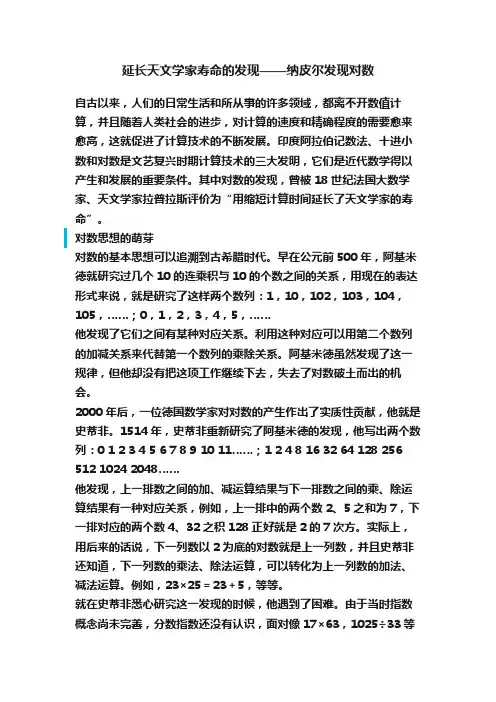 延长天文学家寿命的发现——纳皮尔发现对数

自古以来，人们的日常生活和所从事的许多领域，都离不开数值计算，并且随着人类社会的进步，对计算的速度和精确程度的需要愈来愈高，这就促进了计算技术的不断发展。印度阿拉伯记数法、十进小数和对数是文艺复兴时期计算技术的三大发明，它们是近代数学得以产生和发展的重要条件。其中对数的发现，曾被 18 世纪法国大数学家、天文学家拉普拉斯评价为“用缩短计算时间延长了天文学家的寿命”。

对数思想的萌芽

对数的基本思想可以追溯到古希腊时代。早在公元前 500 年，阿基米德就研究过几个 10 的连乘积与 10 的个数之间的关系，用现在的表达形式来说，就是研究了这样两个数列：1，10，102，103，104，105，……；0，1，2，3，4，5，……

他发现了它们之间有某种对应关系。利用这种对应可以用第二个数列的加减关系来代替第一个数列的乘除关系。阿基米德虽然发现了这一规律，但他却没有把这项工作继续下去，失去了对数破土而出的机会。

2000 年后，一位德国数学家对对数的产生作出了实质性贡献，他就是史蒂非。1514 年，史蒂非重新研究了阿基米德的发现，他写出两个数列：0 1 2 3 4 5 6 7 8 9 10 11……；1 2 4 8 16 32 64 128 256 512 1024 2048……

他发现，上一排数之间的加、减运算结果与下一排数之间的乘、除运算结果有一种对应关系，例如，上一排中的两个数 2、5 之和为 7，下一排对应的两个数 4、32 之积 128 正好就是 2 的 7 次方。实际上，用后来的话说，下一列数以 2 为底的对数就是上一列数，并且史蒂非还知道，下一列数的乘法、除法运算，可以转化为上一列数的加法、减法运算。例如，23×25 = 23 + 5，等等。

就在史蒂非悉心研究这一发现的时候，他遇到了困难。由于当时指数概念尚未完善，分数指数还没有认识，面对像 17×63，1025÷33 等